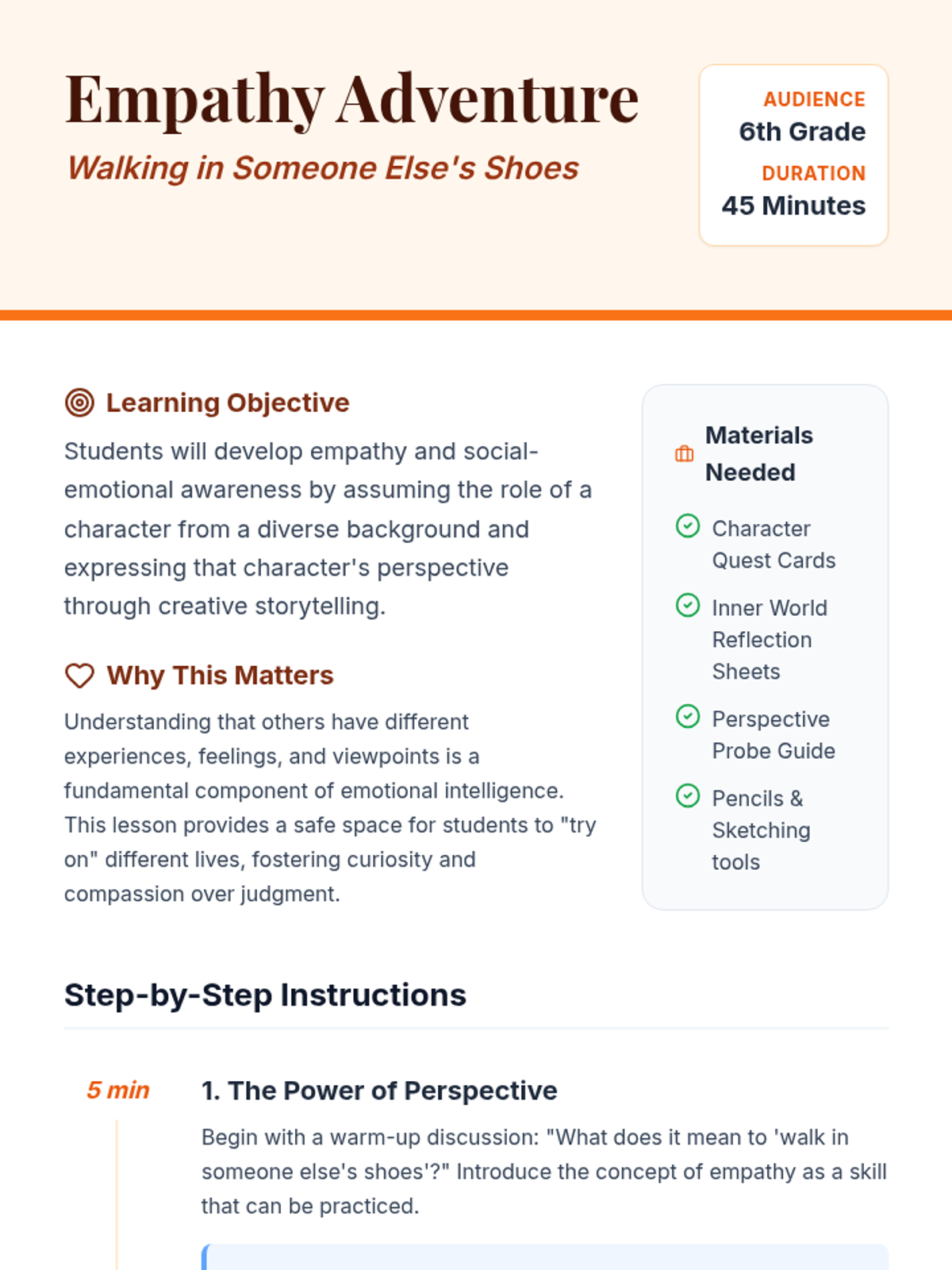 Empathy Adventure

Walking in Someone Else's Shoes

AUDIENCE
6th Grade
DURATION
45 Minutes

Learning Objective

Students will develop empathy and social-emotional awareness by assuming the role of a character from a diverse background and expressing that character's perspective through creative storytelling.

Why This Matters

Understanding that others have different experiences, feelings, and viewpoints is a fundamental component of emotional intelligence. This lesson provides a safe space for students to "try on" different lives, fostering curiosity and compassion over judgment.

Materials Needed

Character Quest Cards

Inner World Reflection Sheets

Perspective Probe Guide

Pencils & Sketching tools

Step-by-Step Instructions

5 min

1. The Power of Perspective

Begin with a warm-up discussion: "What does it mean to 'walk in someone else's shoes'?" Introduce the concept of empathy as a skill that can be practiced.